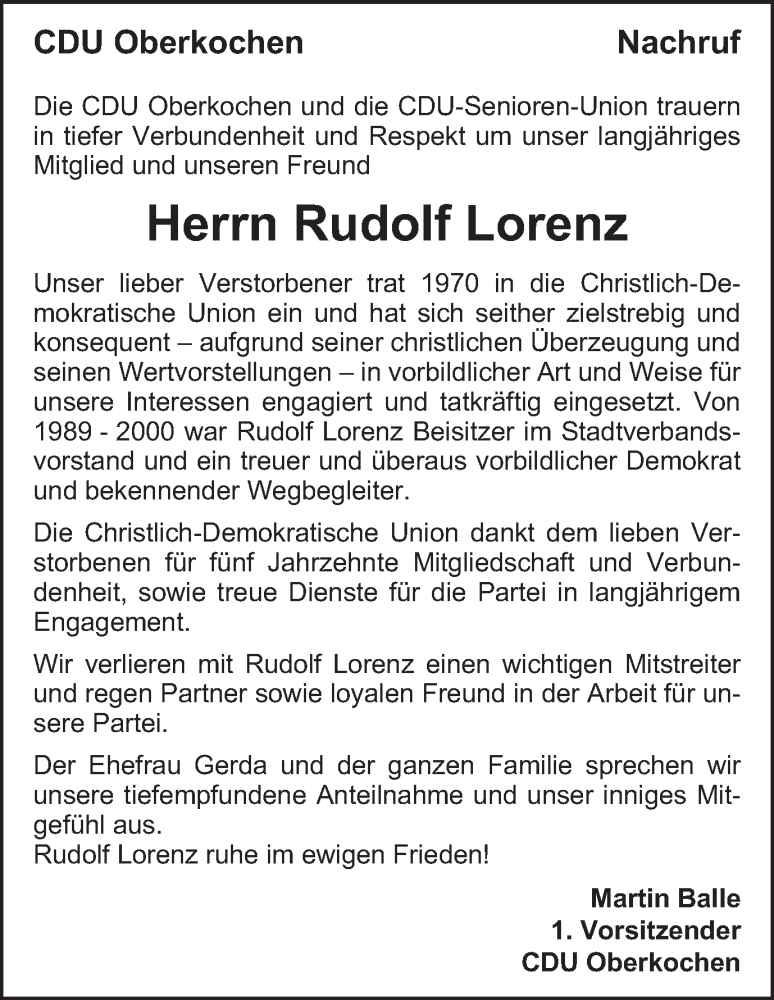 CDU Oberkochen Nachruf

Die CDU Oberkochen und die CDU-Senioren-Union trauern in tiefer Verbundenheit und Respekt um unser langjähriges Mitglied und unseren Freund

Herrn Rudolf Lorenz

Unser lieber Verstorbener trat 1970 in die Christlich-Demokratische Union ein und hat sich seither zielstrebig und konsequent – aufgrund seiner christlichen Überzeugung und seinen Wertvorstellungen – in vorbildlicher Art und Weise für unsere Interessen engagiert und tatkräftig eingesetzt. Von 1989 - 2000 war Rudolf Lorenz Beisitzer im Stadtverbandsvorstand und ein treuer und überaus vorbildlicher Demokrat und bekennender Wegbegleiter.

Die Christlich-Demokratische Union dankt dem lieben Verstorbenen für fünf Jahrzehnte Mitgliedschaft und Verbundenheit, sowie treue Dienste für die Partei in langjährigem Engagement.

Wir verlieren mit Rudolf Lorenz einen wichtigen Mitstreiter und regen Partner sowie loyalen Freund in der Arbeit für unsere Partei.

Der Ehefrau Gerda und der ganzen Familie sprechen wir unsere tiefempfundene Anteilnahme und unser inniges Mitgefühl aus.
Rudolf Lorenz ruhe im ewigen Frieden!

Martin Balle
1. Vorsitzender
CDU Oberkochen